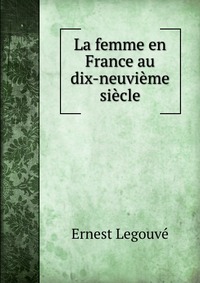 La femme en France au dix-neuvième siècle

Ernest Legouvé